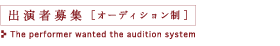 出演者募集［オーディション制］

The performer wanted the audition system